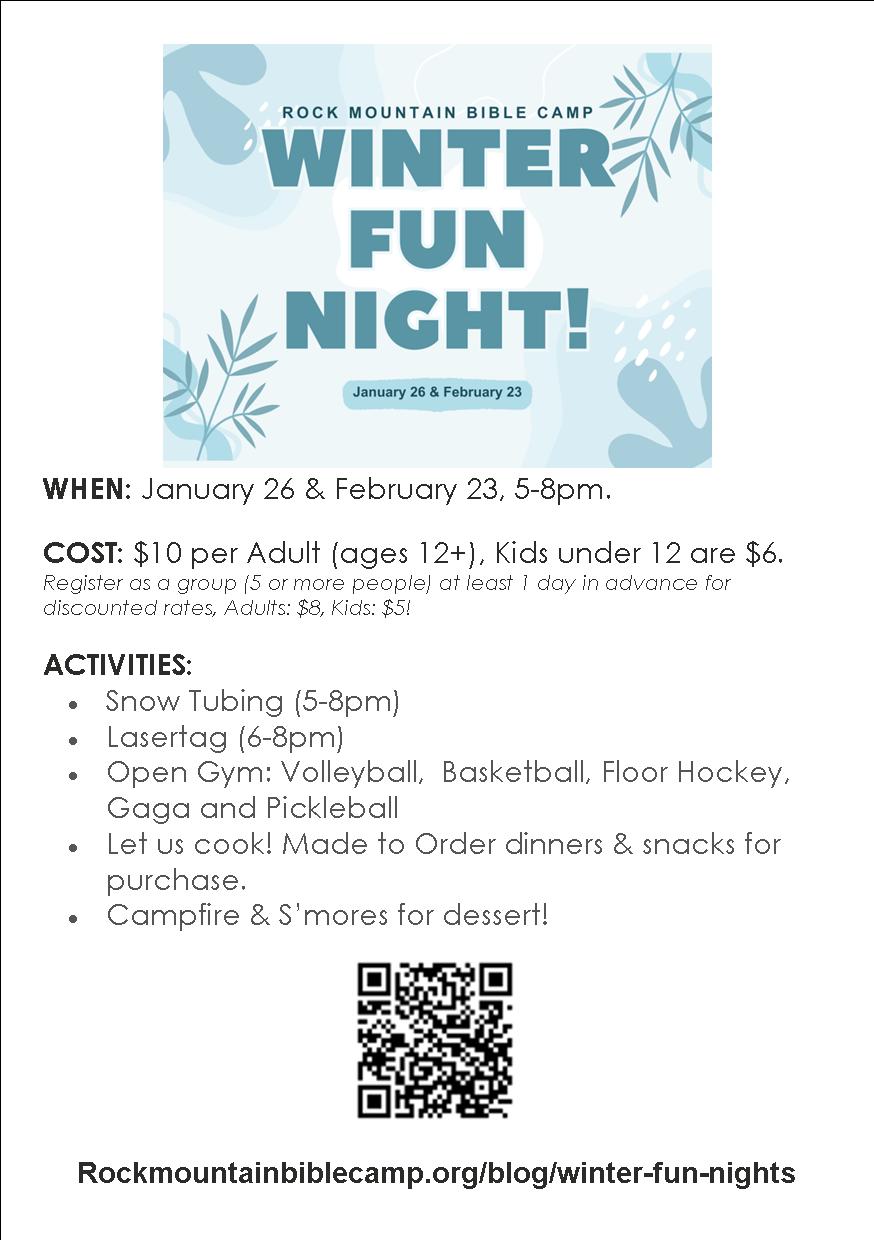 ROCK MOUNTAIN BIBLE CAMP
WINTER
FUN
NIGHT!

January 26 & February 23

WHEN: January 26 & February 23, 5-8pm.

COST: $10 per Adult (ages 12+), Kids under 12 are $6.
Register as a group (5 or more people) at least 1 day in advance for discounted rates, Adults: $8, Kids: $5!

ACTIVITIES:
• Snow Tubing (5-8pm)
• Lasertag (6-8pm)
• Open Gym: Volleyball, Basketball, Floor Hockey, Gaga and Pickleball
• Let us cook! Made to Order dinners & snacks for purchase.
• Campfire & S'mores for dessert!

Rockmountainbiblecamp.org/blog/winter-fun-nights